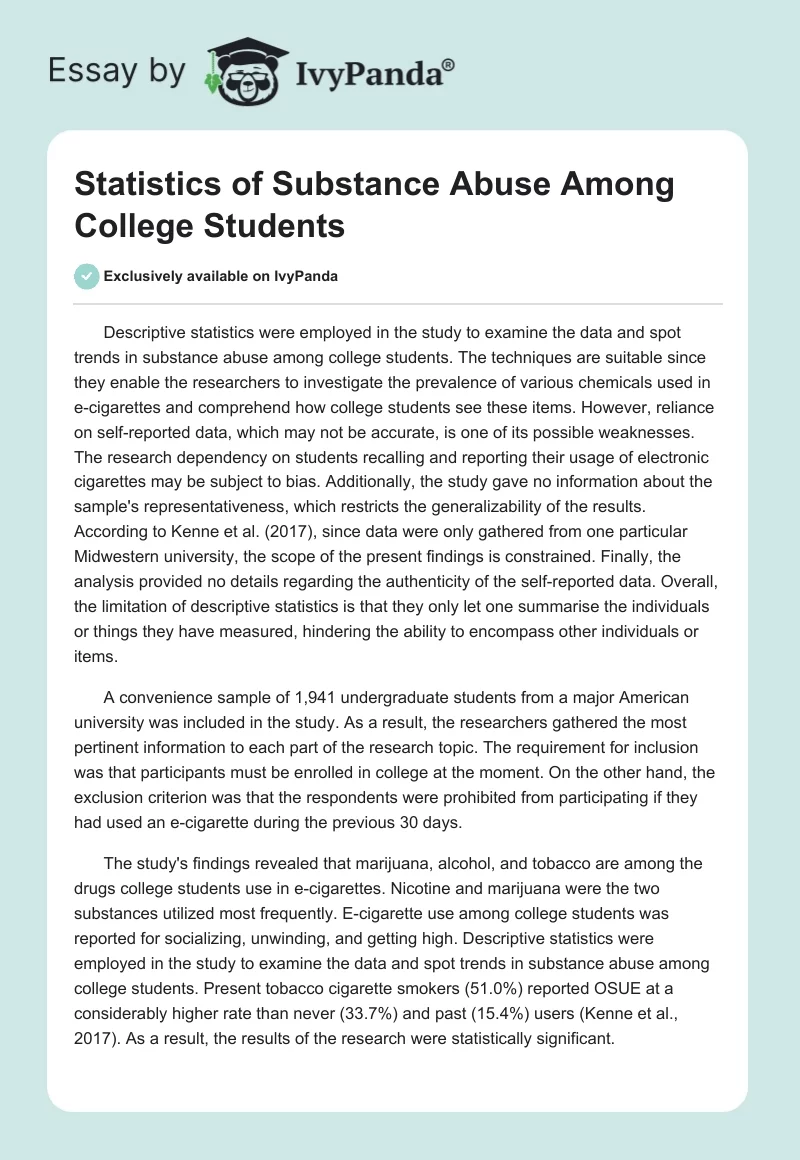 Essay by IvyPanda®

Statistics of Substance Abuse Among College Students

Exclusively available on IvyPanda

Descriptive statistics were employed in the study to examine the data and spot trends in substance abuse among college students. The techniques are suitable since they enable the researchers to investigate the prevalence of various chemicals used in e-cigarettes and comprehend how college students see these items. However, reliance on self-reported data, which may not be accurate, is one of its possible weaknesses. The research dependency on students recalling and reporting their usage of electronic cigarettes may be subject to bias. Additionally, the study gave no information about the sample's representativeness, which restricts the generalizability of the results. According to Kenne et al. (2017), since data were only gathered from one particular Midwestern university, the scope of the present findings is constrained. Finally, the analysis provided no details regarding the authenticity of the self-reported data. Overall, the limitation of descriptive statistics is that they only let one summarise the individuals or things they have measured, hindering the ability to encompass other individuals or items.

A convenience sample of 1,941 undergraduate students from a major American university was included in the study. As a result, the researchers gathered the most pertinent information to each part of the research topic. The requirement for inclusion was that participants must be enrolled in college at the moment. On the other hand, the exclusion criterion was that the respondents were prohibited from participating if they had used an e-cigarette during the previous 30 days.

The study's findings revealed that marijuana, alcohol, and tobacco are among the drugs college students use in e-cigarettes. Nicotine and marijuana were the two substances utilized most frequently. E-cigarette use among college students was reported for socializing, unwinding, and getting high. Descriptive statistics were employed in the study to examine the data and spot trends in substance abuse among college students. Present tobacco cigarette smokers (51.0%) reported OSUE at a considerably higher rate than never (33.7%) and past (15.4%) users (Kenne et al., 2017). As a result, the results of the research were statistically significant.